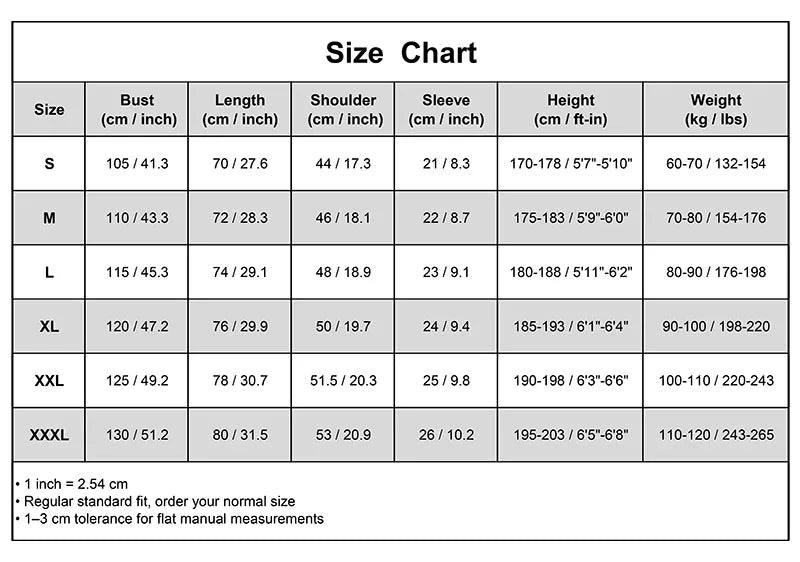 Size Chart

| Size | Bust (cm / inch) | Length (cm / inch) | Shoulder (cm / inch) | Sleeve (cm / inch) | Height (cm / ft-in) | Weight (kg / lbs) |
|---|---|---|---|---|---|---|
| S | 105 / 41.3 | 70 / 27.6 | 44 / 17.3 | 21 / 8.3 | 170-178 / 5'7"-5'10" | 60-70 / 132-154 |
| M | 110 / 43.3 | 72 / 28.3 | 46 / 18.1 | 22 / 8.7 | 175-183 / 5'9"-6'0" | 70-80 / 154-176 |
| L | 115 / 45.3 | 74 / 29.1 | 48 / 18.9 | 23 / 9.1 | 180-188 / 5'11"-6'2" | 80-90 / 176-198 |
| XL | 120 / 47.2 | 76 / 29.9 | 50 / 19.7 | 24 / 9.4 | 185-193 / 6'1"-6'4" | 90-100 / 198-220 |
| XXL | 125 / 49.2 | 78 / 30.7 | 51.5 / 20.3 | 25 / 9.8 | 190-198 / 6'3"-6'6" | 100-110 / 220-243 |
| XXXL | 130 / 51.2 | 80 / 31.5 | 53 / 20.9 | 26 / 10.2 | 195-203 / 6'5"-6'8" | 110-120 / 243-265 |

• 1 inch = 2.54 cm
• Regular standard fit, order your normal size
• 1–3 cm tolerance for flat manual measurements